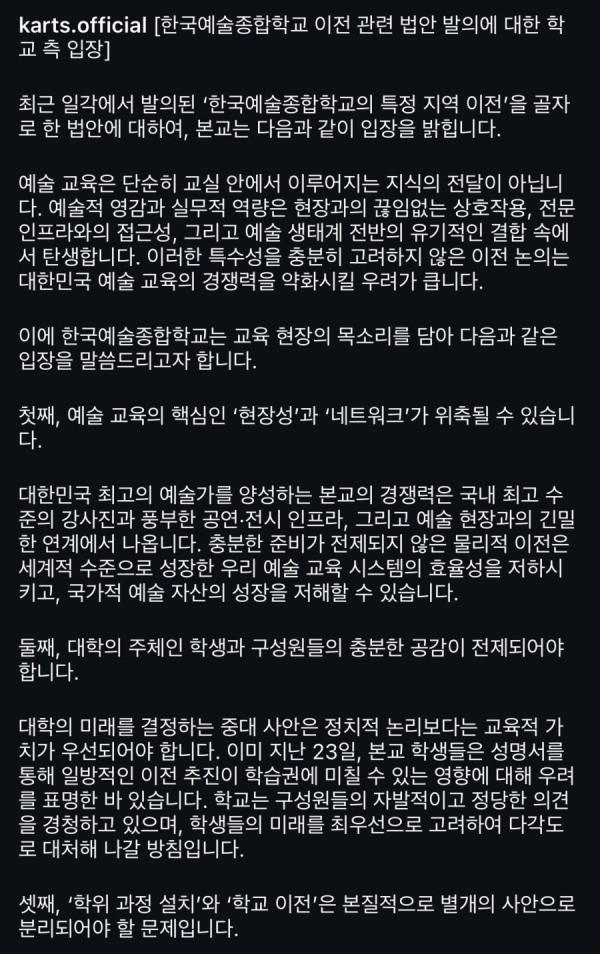 karts.official [한국예술종합학교 이전 관련 법안 발의에 대한 학교 측 입장]

최근 일각에서 발의된 '한국예술종합학교의 특정 지역 이전'을 골자로 한 법안에 대하여, 본교는 다음과 같이 입장을 밝힙니다.

예술 교육은 단순히 교실 안에서 이루어지는 지식의 전달이 아닙니다. 예술적 영감과 실무적 역량은 현장과의 끊임없는 상호작용, 전문 인프라와의 접근성, 그리고 예술 생태계 전반의 유기적인 결합 속에서 탄생합니다. 이러한 특수성을 충분히 고려하지 않은 이전 논의는 대한민국 예술 교육의 경쟁력을 약화시킬 우려가 큽니다.

이에 한국예술종합학교는 교육 현장의 목소리를 담아 다음과 같은 입장을 말씀드리고자 합니다.

첫째, 예술 교육의 핵심인 '현장성'과 '네트워크'가 위축될 수 있습니다.

대한민국 최고의 예술가를 양성하는 본교의 경쟁력은 국내 최고 수준의 강사진과 풍부한 공연·전시 인프라, 그리고 예술 현장과의 긴밀한 연계에서 나옵니다. 충분한 준비가 전제되지 않은 물리적 이전은 세계적 수준으로 성장한 우리 예술 교육 시스템의 효율성을 저하시키고, 국가적 예술 자산의 성장을 저해할 수 있습니다.

둘째, 대학의 주체인 학생과 구성원들의 충분한 공감이 전제되어야 합니다.

대학의 미래를 결정하는 중대 사안은 정치적 논리보다는 교육적 가치가 우선되어야 합니다. 이미 지난 23일, 본교 학생들은 성명서를 통해 일방적인 이전 추진이 학습권에 미칠 수 있는 영향에 대해 우려를 표명한 바 있습니다. 학교는 구성원들의 자발적이고 정당한 의견을 경청하고 있으며, 학생들의 미래를 최우선으로 고려하여 다각도로 대처해 나갈 방침입니다.

셋째, '학위 과정 설치'와 '학교 이전'은 본질적으로 별개의 사안으로 분리되어야 할 문제입니다.